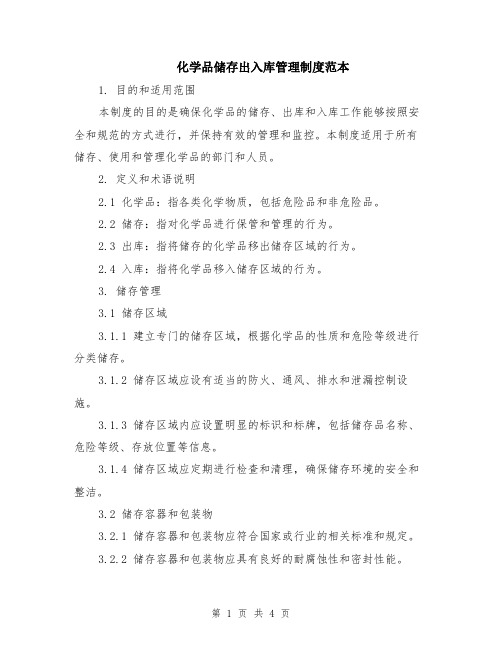 化学品储存出入库管理制度范本

1. 目的和适用范围

本制度的目的是确保化学品的储存、出库和入库工作能够按照安全和规范的方式进行，并保持有效的管理和监控。本制度适用于所有储存、使用和管理化学品的部门和人员。

2. 定义和术语说明

2.1 化学品：指各类化学物质，包括危险品和非危险品。

2.2 储存：指对化学品进行保管和管理的行为。

2.3 出库：指将储存的化学品移出储存区域的行为。

2.4 入库：指将化学品移入储存区域的行为。

3. 储存管理

3.1 储存区域

3.1.1 建立专门的储存区域，根据化学品的性质和危险等级进行分类储存。

3.1.2 储存区域应设有适当的防火、通风、排水和泄漏控制设施。

3.1.3 储存区域内应设置明显的标识和标牌，包括储存品名称、危险等级、存放位置等信息。

3.1.4 储存区域应定期进行检查和清理，确保储存环境的安全和整洁。

3.2 储存容器和包装物

3.2.1 储存容器和包装物应符合国家或行业的相关标准和规定。

3.2.2 储存容器和包装物应具有良好的耐腐蚀性和密封性能。

第 1 页 共 4 页